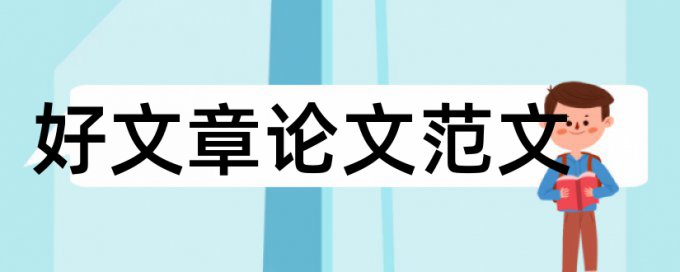 好文章论文范文